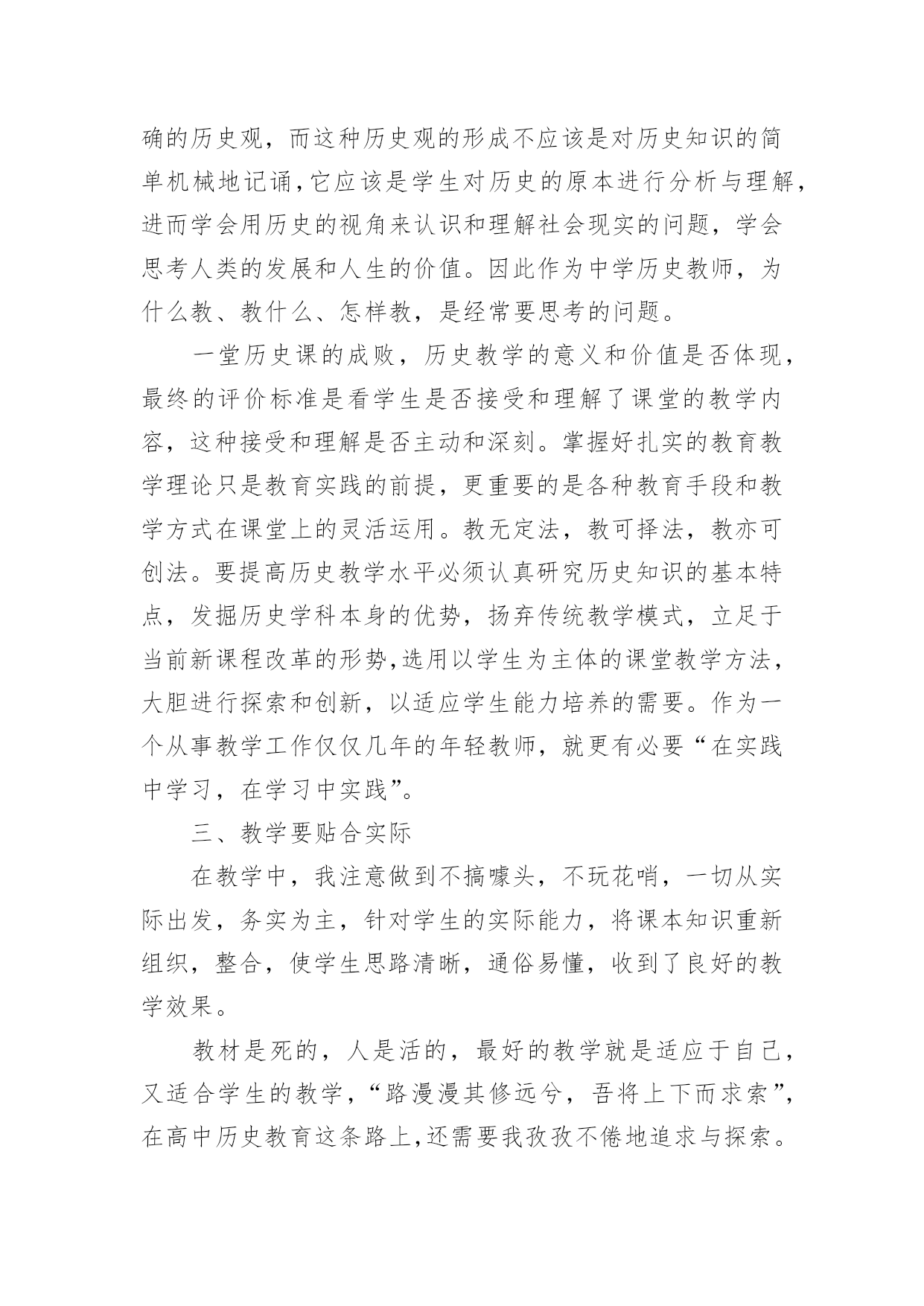 确的历史观，而这种历史观的形成不应该是对历史知识的简单机械地记诵,它应该是学生对历史的原本进行分析与理解，进而学会用历史的视角来认识和理解社会现实的问题，学会思考人类的发展和人生的价值。因此作为中学历史教师，为什么教、教什么、怎样教，是经常要思考的问题。

一堂历史课的成败，历史教学的意义和价值是否体现，最终的评价标准是看学生是否接受和理解了课堂的教学内容，这种接受和理解是否主动和深刻。掌握好扎实的教育教学理论只是教育实践的前提，更重要的是各种教育手段和教学方式在课堂上的灵活运用。教无定法，教可择法，教亦可创法。要提高历史教学水平必须认真研究历史知识的基本特点，发掘历史学科本身的优势，扬弃传统教学模式，立足于当前新课程改革的形势,选用以学生为主体的课堂教学方法，大胆进行探索和创新，以适应学生能力培养的需要。作为一个从事教学工作仅仅几年的年轻教师，就更有必要“在实践中学习，在学习中实践”。

三、教学要贴合实际

在教学中，我注意做到不搞噱头，不玩花哨，一切从实际出发，务实为主，针对学生的实际能力，将课本知识重新组织，整合，使学生思路清晰，通俗易懂，收到了良好的教学效果。

教材是死的，人是活的，最好的教学就是适应于自己，又适合学生的教学，“路漫漫其修远兮，吾将上下而求索”，在高中历史教育这条路上,还需要我孜孜不倦地追求与探索。